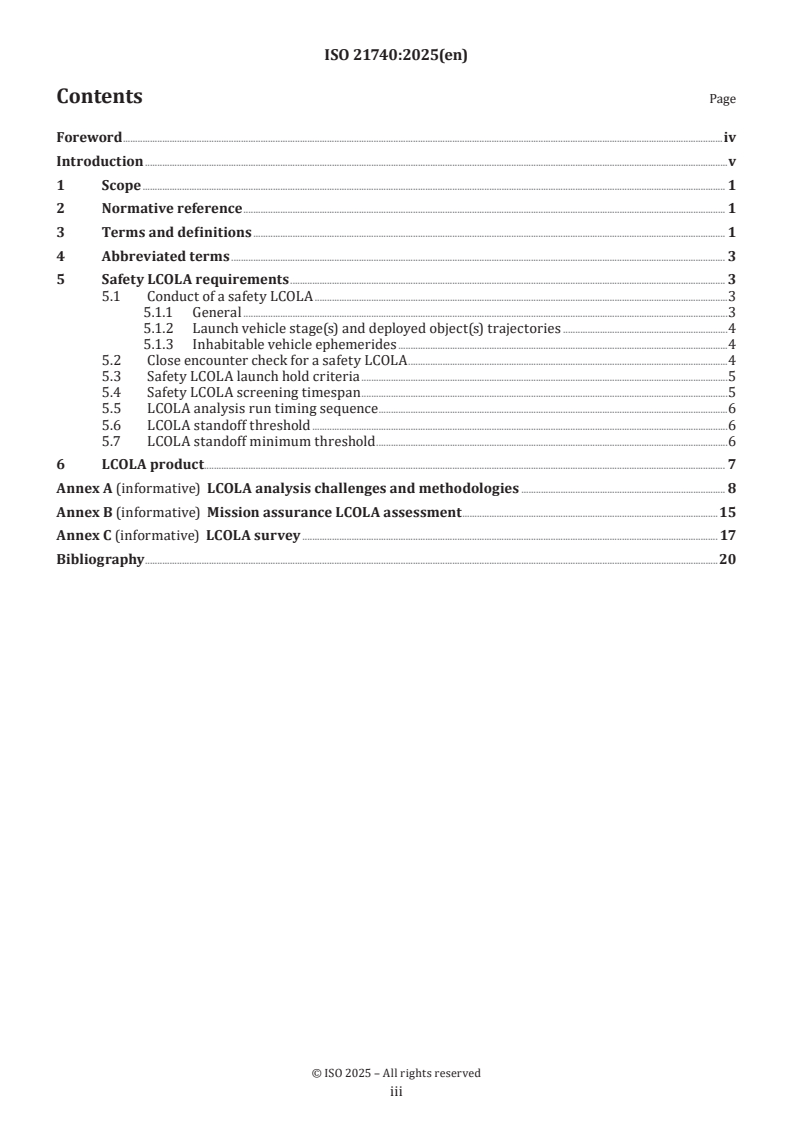 ISO 21740:2025(en)

Contents

Page

Foreword iv
Introduction v
1 Scope 1
2 Normative reference 1
3 Terms and definitions 1
4 Abbreviated terms 3
5 Safety LCOLA requirements 3
5.1 Conduct of a safety LCOLA 3
5.1.1 General 3
5.1.2 Launch vehicle stage(s) and deployed object(s) trajectories 4
5.1.3 Inhabitable vehicle ephemerides 4
5.2 Close encounter check for a safety LCOLA 4
5.3 Safety LCOLA launch hold criteria 5
5.4 Safety LCOLA screening timespan 5
5.5 LCOLA analysis run timing sequence 6
5.6 LCOLA standoff threshold 6
5.7 LCOLA standoff minimum threshold 6
6 LCOLA product 7
Annex A (informative) LCOLA analysis challenges and methodologies 8
Annex B (informative) Mission assurance LCOLA assessment 15
Annex C (informative) LCOLA survey 17
Bibliography 20

© ISO 2025 – All rights reserved
iii